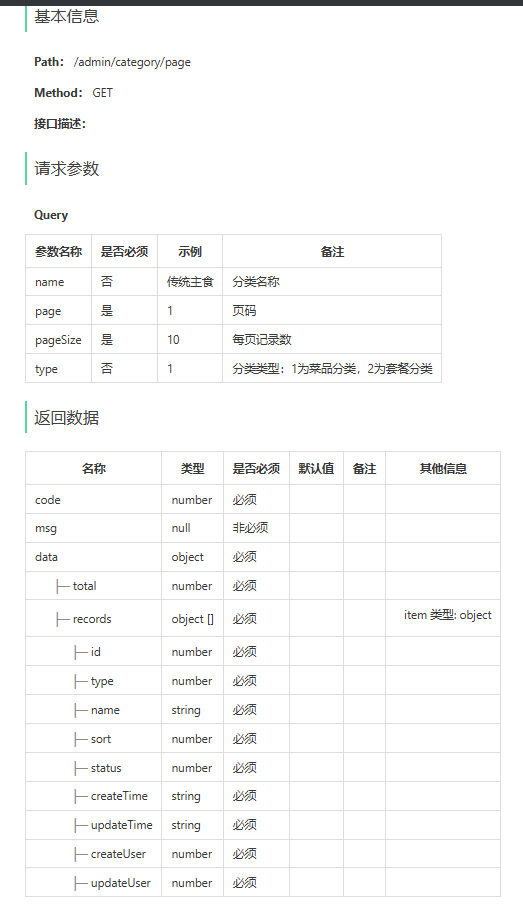 基本信息

Path: /admin/category/page

Method: GET

接口描述:

请求参数

Query

| 参数名称 | 是否必须 | 示例 | 备注 |
|---|---|---|---|
| name | 否 | 传统主食 | 分类名称 |
| page | 是 | 1 | 页码 |
| pageSize | 是 | 10 | 每页记录数 |
| type | 否 | 1 | 分类类型：1为菜品分类，2为套餐分类 |

返回数据

| 名称 | 类型 | 是否必须 | 默认值 | 备注 | 其他信息 |
|---|---|---|---|---|---|
| code | number | 必须 | | | |
| msg | null | 非必须 | | | |
| data | object | 必须 | | | |
| ├─ total | number | 必须 | | | |
| ├─ records | object [] | 必须 | | | item 类型: object |
| ├─ id | number | 必须 | | | |
| ├─ type | number | 必须 | | | |
| ├─ name | string | 必须 | | | |
| ├─ sort | number | 必须 | | | |
| ├─ status | number | 必须 | | | |
| ├─ createTime | string | 必须 | | | |
| ├─ updateTime | string | 必须 | | | |
| ├─ createUser | number | 必须 | | | |
| ├─ updateUser | number | 必须 | | | |